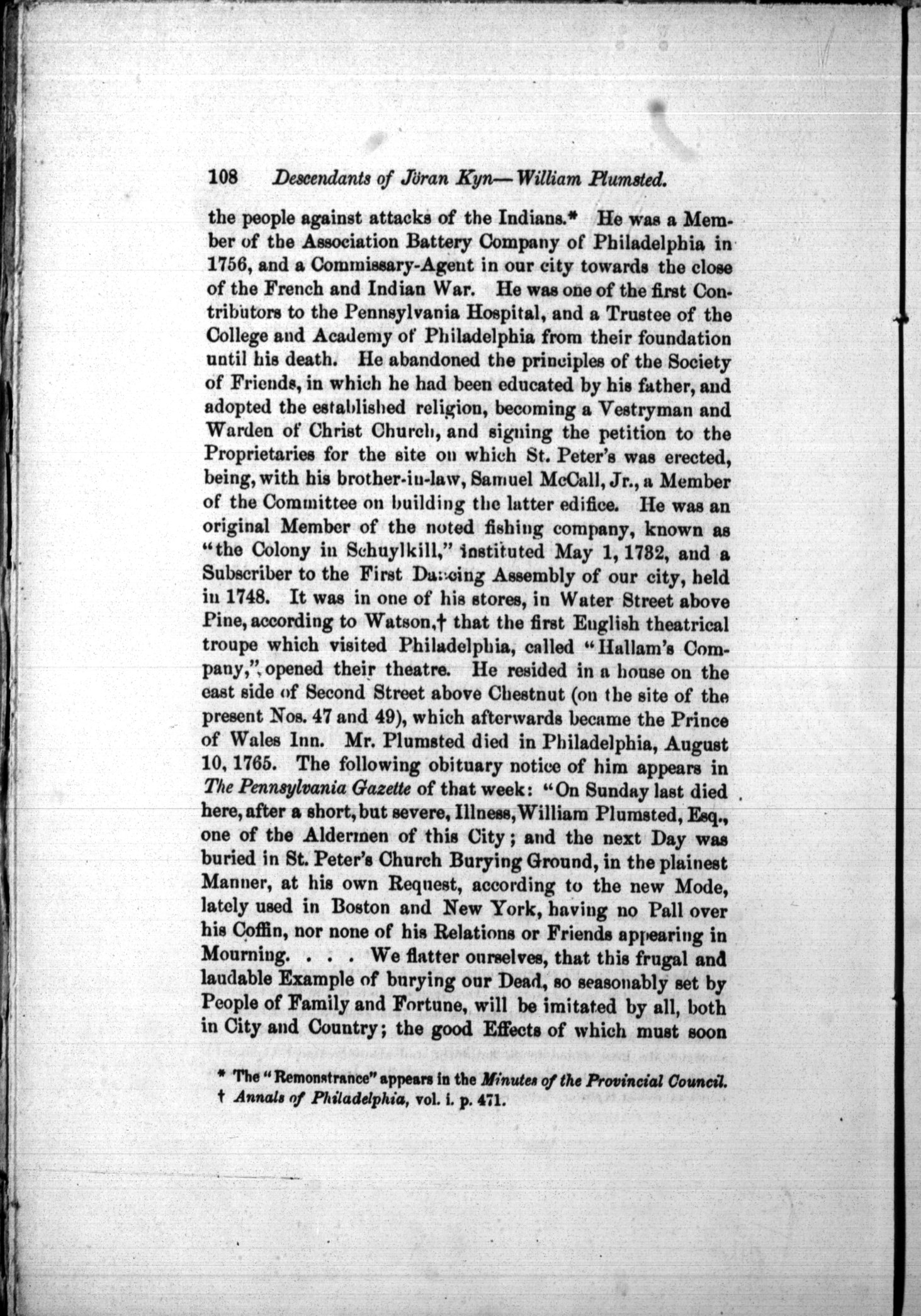 108 Descendants of Jöran Kyn—William Plumsted.

the people against attacks of the Indians.* He was a Member of the Association Battery Company of Philadelphia in 1756, and a Commissary-Agent in our city towards the close of the French and Indian War. He was one of the first Contributors to the Pennsylvania Hospital, and a Trustee of the College and Academy of Philadelphia from their foundation until his death. He abandoned the principles of the Society of Friends, in which he had been educated by his father, and adopted the established religion, becoming a Vestryman and Warden of Christ Church, and signing the petition to the Proprietaries for the site on which St. Peter's was erected, being, with his brother-in-law, Samuel McCall, Jr., a Member of the Committee on building the latter edifice. He was an original Member of the noted fishing company, known as "the Colony in Schuylkill," instituted May 1, 1732, and a Subscriber to the First Dancing Assembly of our city, held in 1748. It was in one of his stores, in Water Street above Pine, according to Watson,† that the first English theatrical troupe which visited Philadelphia, called "Hallam's Company," opened their theatre. He resided in a house on the east side of Second Street above Chestnut (on the site of the present Nos. 47 and 49), which afterwards became the Prince of Wales Inn. Mr. Plumsted died in Philadelphia, August 10, 1765. The following obituary notice of him appears in The Pennsylvania Gazette of that week: "On Sunday last died here, after a short, but severe, Illness, William Plumsted, Esq., one of the Aldermen of this City; and the next Day was buried in St. Peter's Church Burying Ground, in the plainest Manner, at his own Request, according to the new Mode, lately used in Boston and New York, having no Pall over his Coffin, nor none of his Relations or Friends appearing in Mourning. . . . We flatter ourselves, that this frugal and laudable Example of burying our Dead, so seasonably set by People of Family and Fortune, will be imitated by all, both in City and Country; the good Effects of which must soon

* The "Remonstrance" appears in the Minutes of the Provincial Council.
† Annals of Philadelphia, vol. i. p. 471.